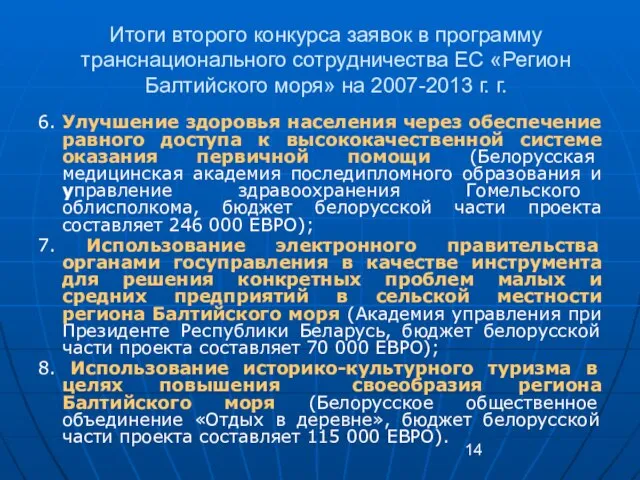 Итоги второго конкурса заявок в программу транснационального сотрудничества ЕС «Регион Балтийского моря» на 2007-2013 г. г.

6. Улучшение здоровья населения через обеспечение равного доступа к высококачественной системе оказания первичной помощи (Белорусская медицинская академия последипломного образования и управление здравоохранения Гомельского облисполкома, бюджет белорусской части проекта составляет 246 000 ЕВРО);

7. Использование электронного правительства органами госуправления в качестве инструмента для решения конкретных проблем малых и средних предприятий в сельской местности региона Балтийского моря (Академия управления при Президенте Республики Беларусь, бюджет белорусской части проекта составляет 70 000 ЕВРО);

8. Использование историко-культурного туризма в целях повышения своеобразия региона Балтийского моря (Белорусское общественное объединение «Отдых в деревне», бюджет белорусской части проекта составляет 115 000 ЕВРО).

14